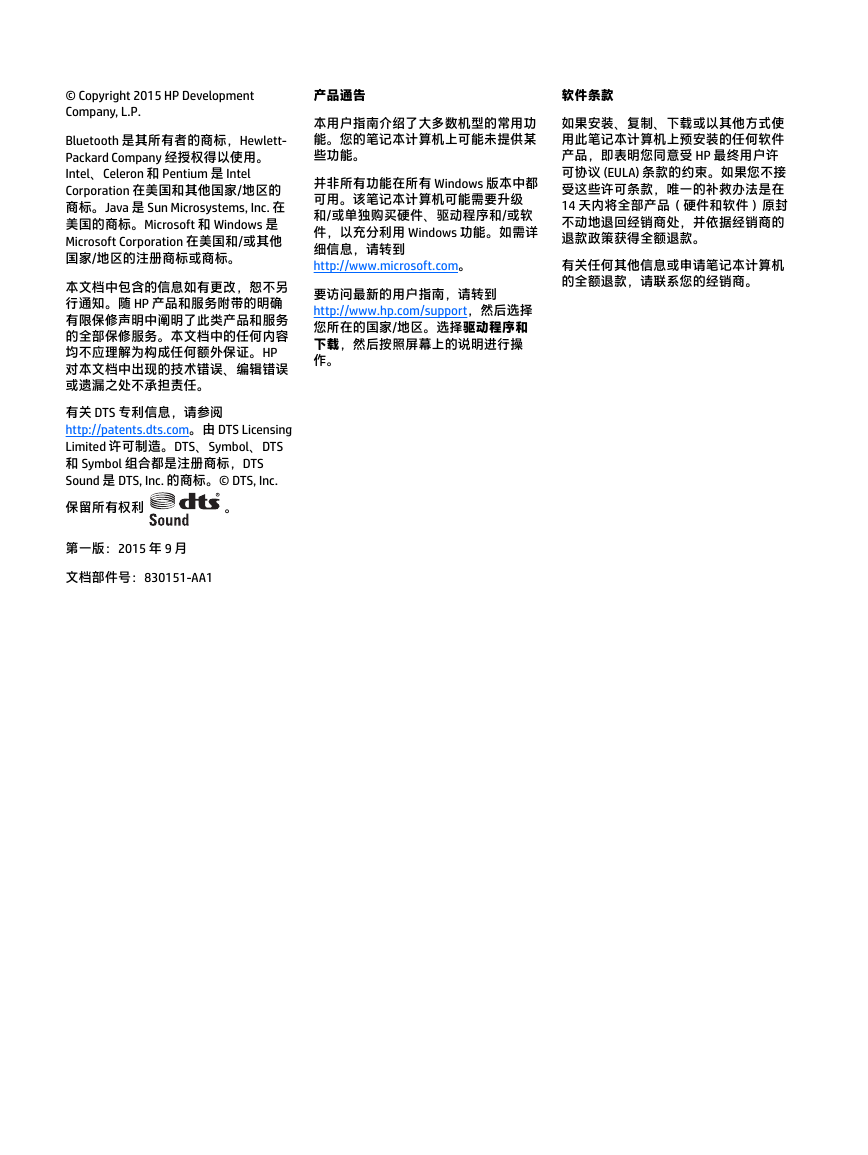 © Copyright 2015 HP Development Company, L.P.

Bluetooth 是其所有者的商标，Hewlett-Packard Company 经授权得以使用。Intel、Celeron 和 Pentium 是 Intel Corporation 在美国和其他国家/地区的商标。Java 是 Sun Microsystems, Inc. 在美国的商标。Microsoft 和 Windows 是 Microsoft Corporation 在美国和/或其他国家/地区的注册商标或商标。

本文档中包含的信息如有更改，恕不另行通知。随 HP 产品和服务附带的明确有限保修声明中阐明了此类产品和服务的全部保修服务。本文档中的任何内容均不应理解为构成任何额外保证。HP 对本文档中出现的技术错误、编辑错误或遗漏之处不承担责任。

有关 DTS 专利信息，请参阅 http://patents.dts.com。由 DTS Licensing Limited 许可制造。DTS、Symbol、DTS 和 Symbol 组合都是注册商标，DTS Sound 是 DTS, Inc. 的商标。© DTS, Inc. 保留所有权利 dts Sound 。

第一版：2015 年 9 月

文档部件号：830151-AA1

产品通告

本用户指南介绍了大多数机型的常用功能。您的笔记本计算机上可能未提供某些功能。

并非所有功能在所有 Windows 版本中都可用。该笔记本计算机可能需要升级和/或单独购买硬件、驱动程序和/或软件，以充分利用 Windows 功能。如需详细信息，请转到 http://www.microsoft.com。

要访问最新的用户指南，请转到 http://www.hp.com/support，然后选择您所在的国家/地区。选择驱动程序和下载，然后按照屏幕上的说明进行操作。

软件条款

如果安装、复制、下载或以其他方式使用此笔记本计算机上预安装的任何软件产品，即表明您同意受 HP 最终用户许可协议 (EULA) 条款的约束。如果您不接受这些许可条款，唯一的补救办法是在 14 天内将全部产品（硬件和软件）原封不动地退回经销商处，并依据经销商的退款政策获得全额退款。

有关任何其他信息或申请笔记本计算机的全额退款，请联系您的经销商。